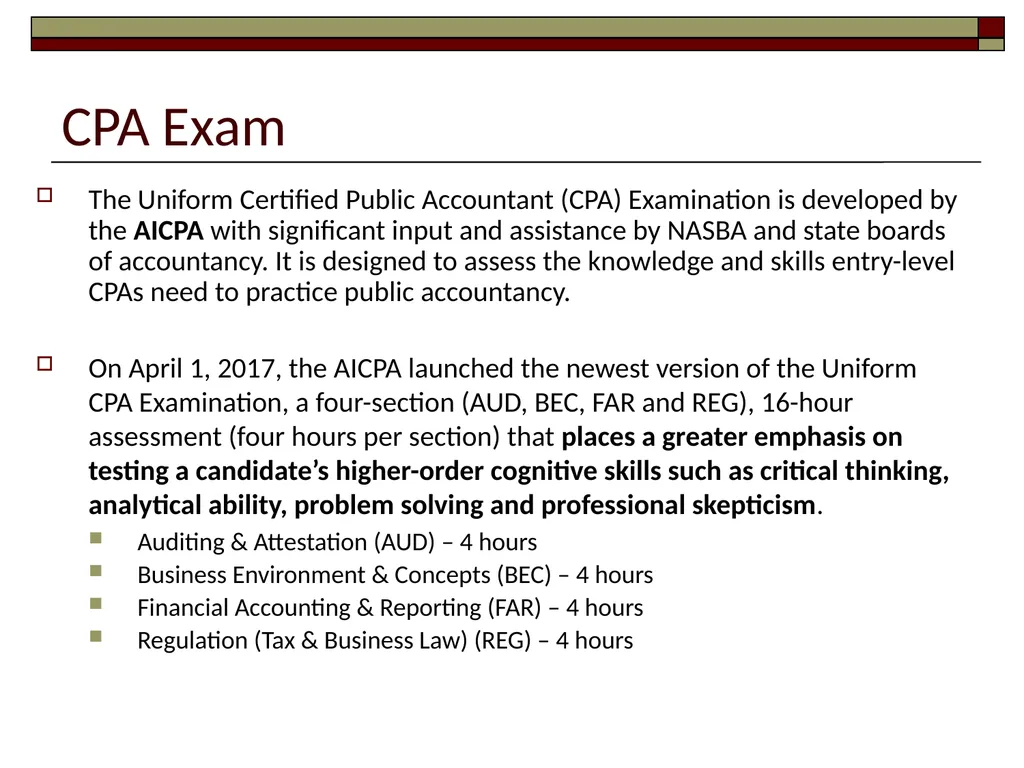 CPA Exam

The Uniform Certified Public Accountant (CPA) Examination is developed by the AICPA with significant input and assistance by NASBA and state boards of accountancy. It is designed to assess the knowledge and skills entry-level CPAs need to practice public accountancy.

On April 1, 2017, the AICPA launched the newest version of the Uniform CPA Examination, a four-section (AUD, BEC, FAR and REG), 16-hour assessment (four hours per section) that places a greater emphasis on testing a candidate's higher-order cognitive skills such as critical thinking, analytical ability, problem solving and professional skepticism.

Auditing & Attestation (AUD) – 4 hours
Business Environment & Concepts (BEC) – 4 hours
Financial Accounting & Reporting (FAR) – 4 hours
Regulation (Tax & Business Law) (REG) – 4 hours